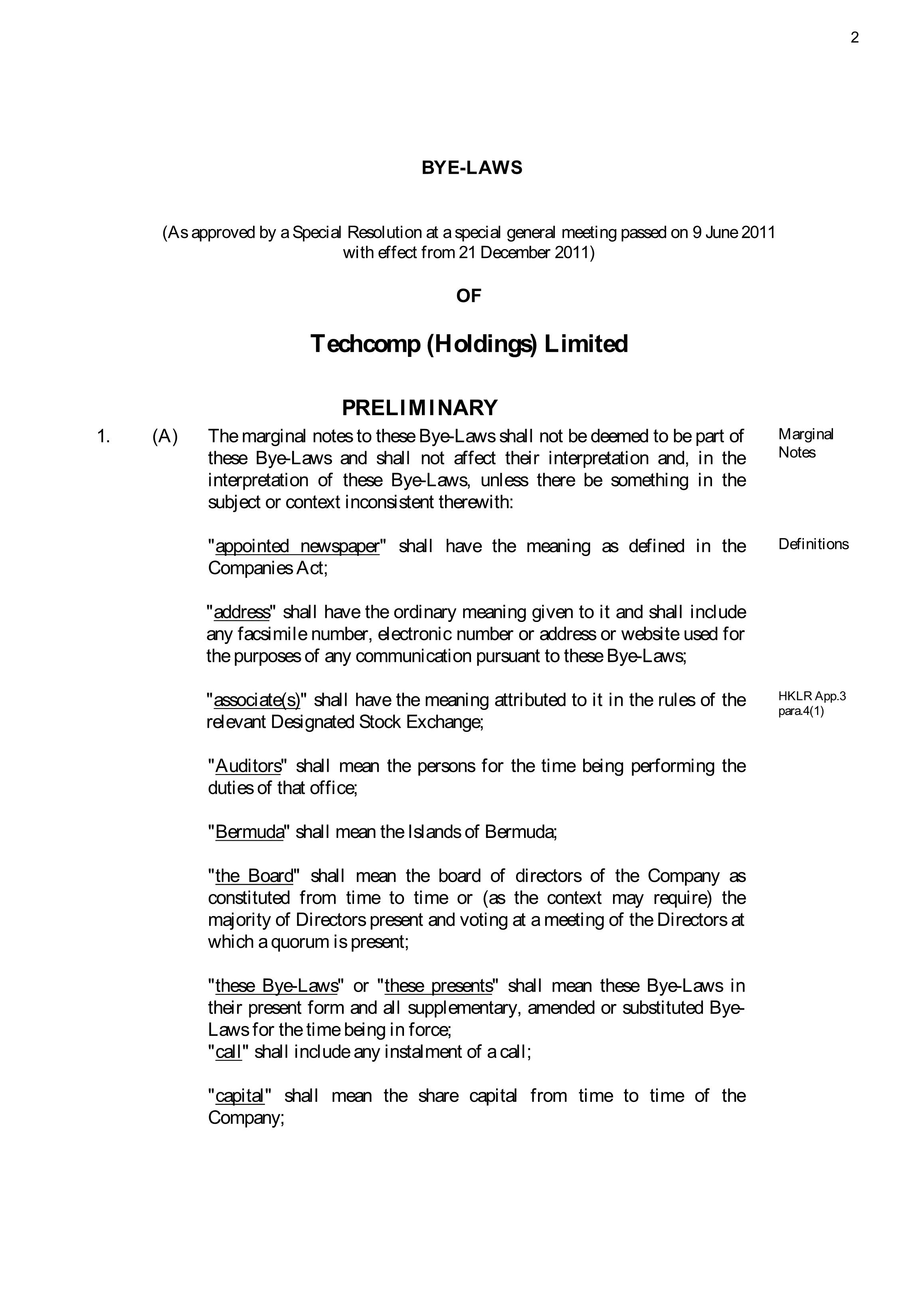 2

BYE-LAWS

(As approved by a Special Resolution at a special general meeting passed on 9 June 2011 with effect from 21 December 2011)

OF

Techcomp (Holdings) Limited

PRELIMINARY

1. (A) The marginal notes to these Bye-Laws shall not be deemed to be part of these Bye-Laws and shall not affect their interpretation and, in the interpretation of these Bye-Laws, unless there be something in the subject or context inconsistent therewith:

Marginal Notes

"appointed newspaper" shall have the meaning as defined in the Companies Act;

Definitions

"address" shall have the ordinary meaning given to it and shall include any facsimile number, electronic number or address or website used for the purposes of any communication pursuant to these Bye-Laws;

"associate(s)" shall have the meaning attributed to it in the rules of the relevant Designated Stock Exchange;

HKLR App.3 para.4(1)

"Auditors" shall mean the persons for the time being performing the duties of that office;

"Bermuda" shall mean the Islands of Bermuda;

"the Board" shall mean the board of directors of the Company as constituted from time to time or (as the context may require) the majority of Directors present and voting at a meeting of the Directors at which a quorum is present;

"these Bye-Laws" or "these presents" shall mean these Bye-Laws in their present form and all supplementary, amended or substituted Bye-Laws for the time being in force;
"call" shall include any instalment of a call;

"capital" shall mean the share capital from time to time of the Company;